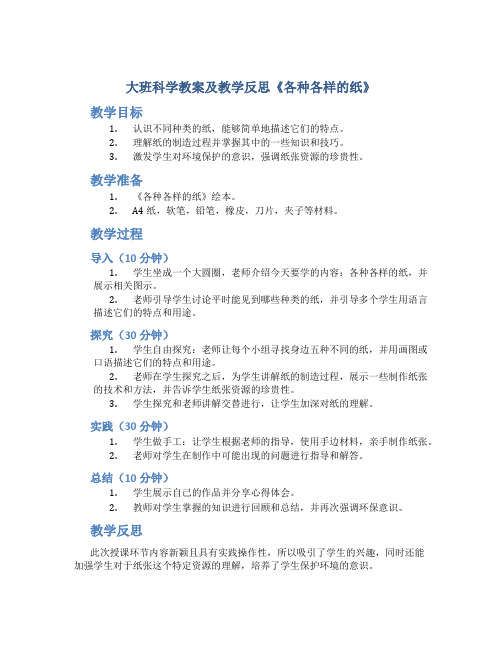 大班科学教案及教学反思《各种各样的纸》

教学目标

1. 认识不同种类的纸，能够简单地描述它们的特点。
2. 理解纸的制造过程并掌握其中的一些知识和技巧。
3. 激发学生对环境保护的意识，强调纸张资源的珍贵性。

教学准备

1. 《各种各样的纸》绘本。
2. A4 纸，软笔，铅笔，橡皮，刀片，夹子等材料。

教学过程

导入（10 分钟）

1. 学生坐成一个大圆圈，老师介绍今天要学的内容：各种各样的纸，并展示相关图示。
2. 老师引导学生讨论平时能见到哪些种类的纸，并引导多个学生用语言描述它们的特点和用途。

探究（30 分钟）

1. 学生自由探究：老师让每个小组寻找身边五种不同的纸，并用画图或口语描述它们的特点和用途。
2. 老师在学生探究之后，为学生讲解纸的制造过程，展示一些制作纸张的技术和方法，并告诉学生纸张资源的珍贵性。
3. 学生探究和老师讲解交替进行，让学生加深对纸的理解。

实践（30 分钟）

1. 学生做手工：让学生根据老师的指导，使用手边材料，亲手制作纸张。
2. 老师对学生在制作中可能出现的问题进行指导和解答。

总结（10 分钟）

1. 学生展示自己的作品并分享心得体会。
2. 教师对学生掌握的知识进行回顾和总结，并再次强调环保意识。

教学反思

此次授课环节内容新颖且具有实践操作性，所以吸引了学生的兴趣，同时还能加强学生对于纸张这个特定资源的理解，培养了学生保护环境的意识。